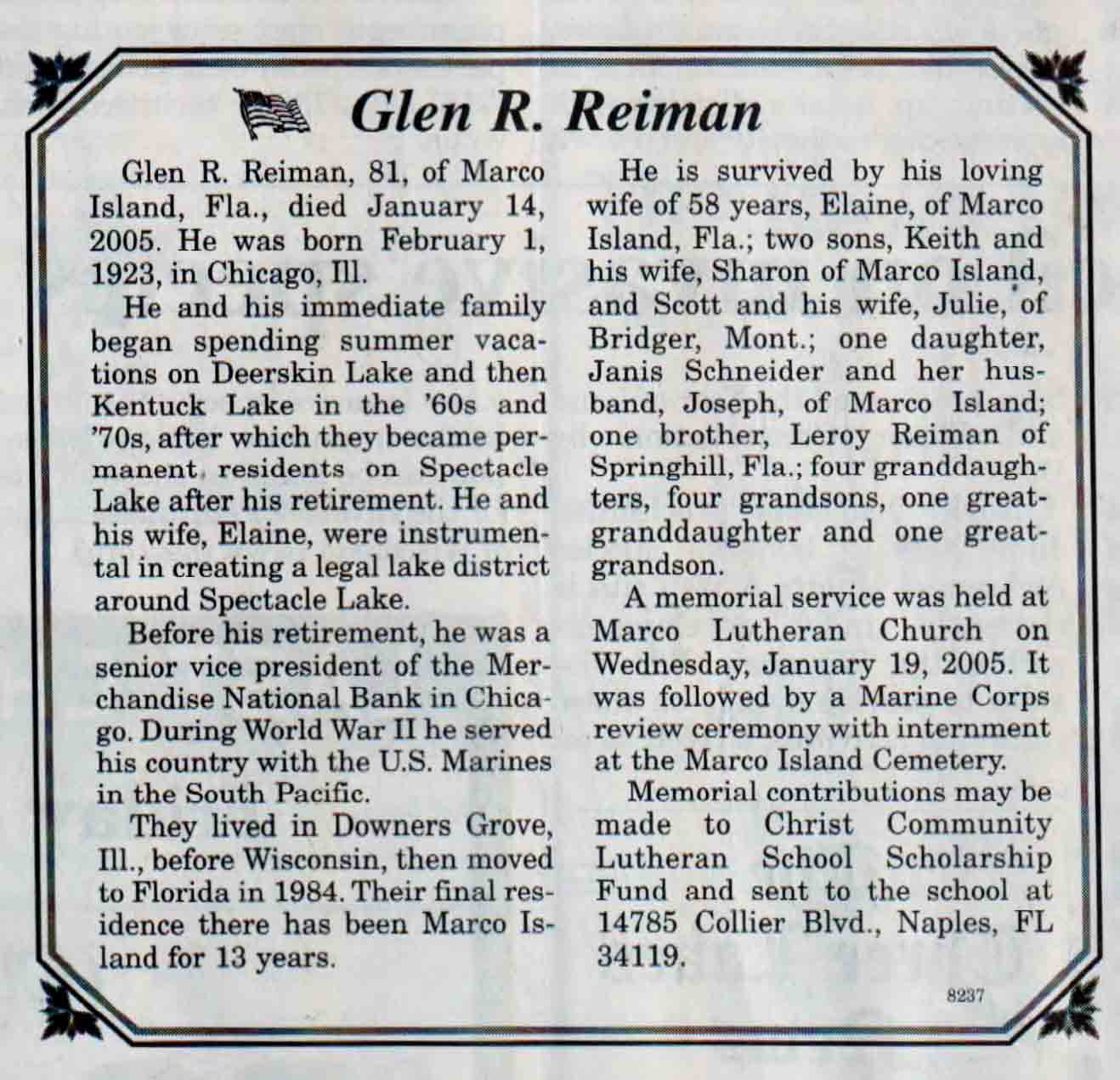 Glen R. Reiman

Glen R. Reiman, 81, of Marco Island, Fla., died January 14, 2005. He was born February 1, 1923, in Chicago, Ill.

He and his immediate family began spending summer vacations on Deerskin Lake and then Kentuck Lake in the '60s and '70s, after which they became permanent residents on Spectacle Lake after his retirement. He and his wife, Elaine, were instrumental in creating a legal lake district around Spectacle Lake.

Before his retirement, he was a senior vice president of the Merchandise National Bank in Chicago. During World War II he served his country with the U.S. Marines in the South Pacific.

They lived in Downers Grove, Ill., before Wisconsin, then moved to Florida in 1984. Their final residence there has been Marco Island for 13 years.

He is survived by his loving wife of 58 years, Elaine, of Marco Island, Fla.; two sons, Keith and his wife, Sharon of Marco Island, and Scott and his wife, Julie, of Bridger, Mont.; one daughter, Janis Schneider and her husband, Joseph, of Marco Island; one brother, Leroy Reiman of Springhill, Fla.; four granddaughters, four grandsons, one great-granddaughter and one great-grandson.

A memorial service was held at Marco Lutheran Church on Wednesday, January 19, 2005. It was followed by a Marine Corps review ceremony with internment at the Marco Island Cemetery.

Memorial contributions may be made to Christ Community Lutheran School Scholarship Fund and sent to the school at 14785 Collier Blvd., Naples, FL 34119.

8237